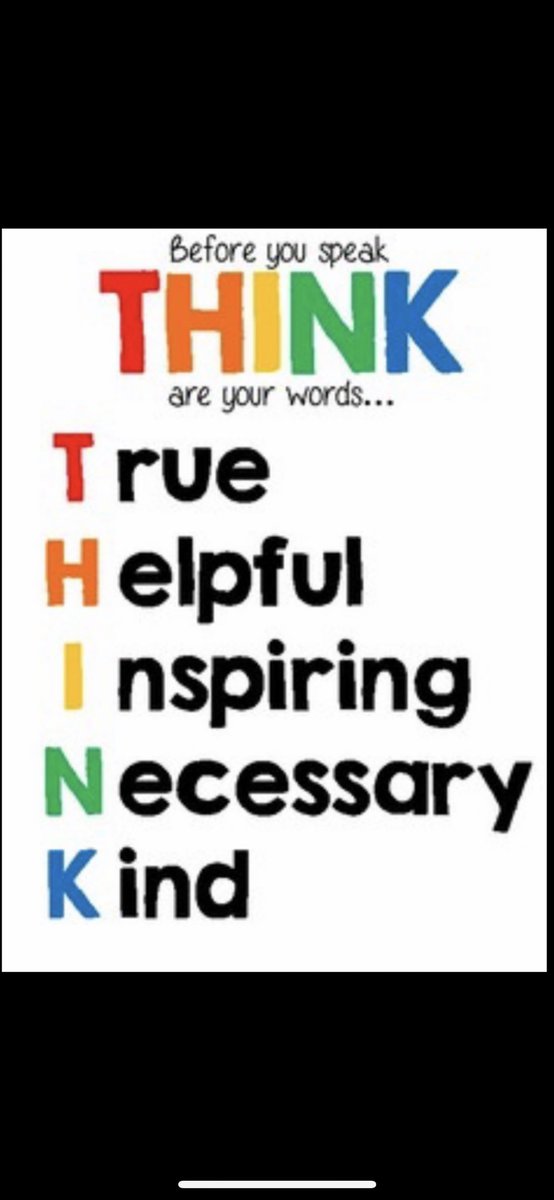 Before you speak
THINK
are your words...
True
Helpful
Inspiring
Necessary
Kind